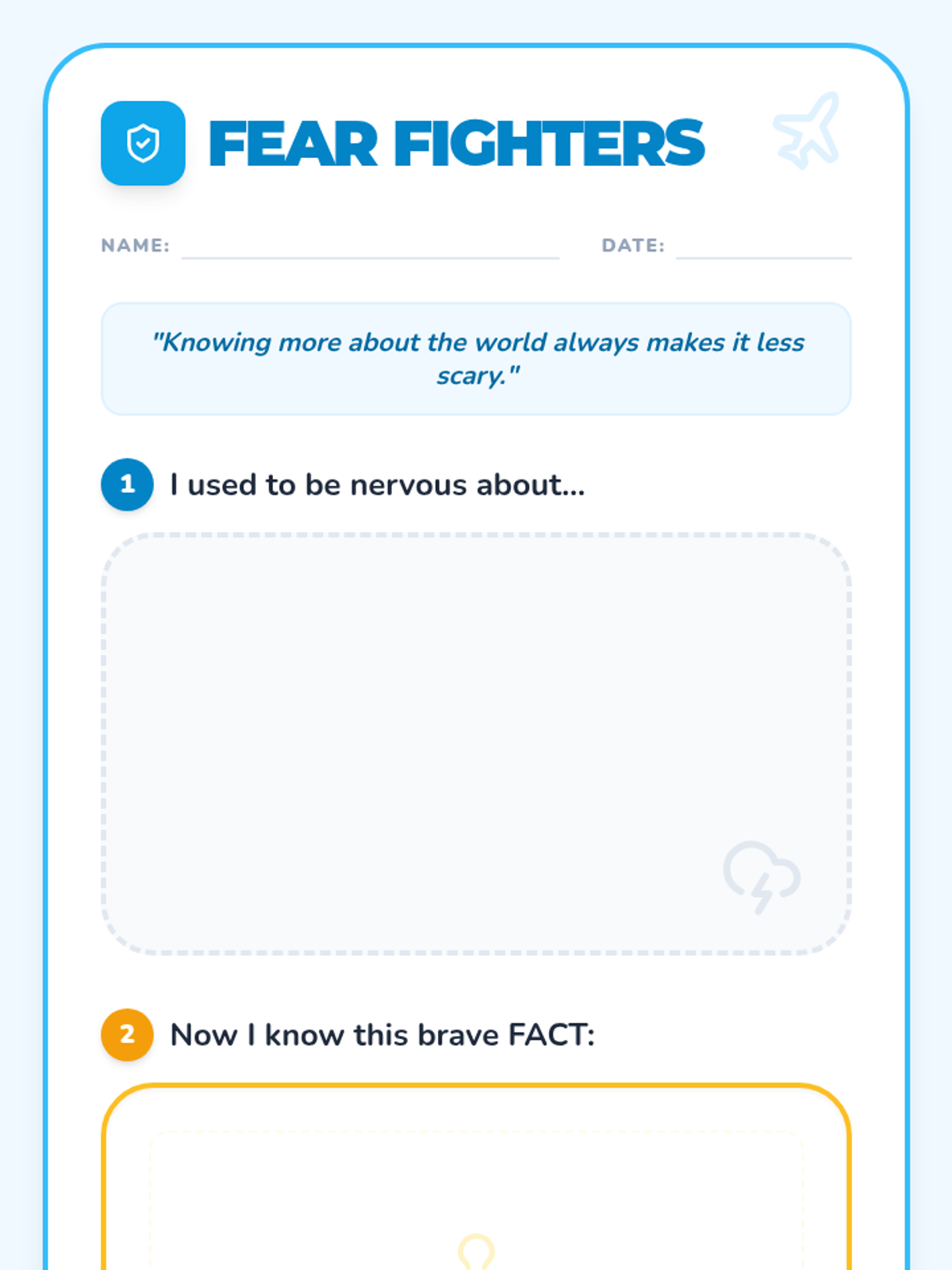 FEAR FIGHTERS

NAME:

DATE:

"Knowing more about the world always makes it less scary."

1 I used to be nervous about...

2 Now I know this brave FACT: